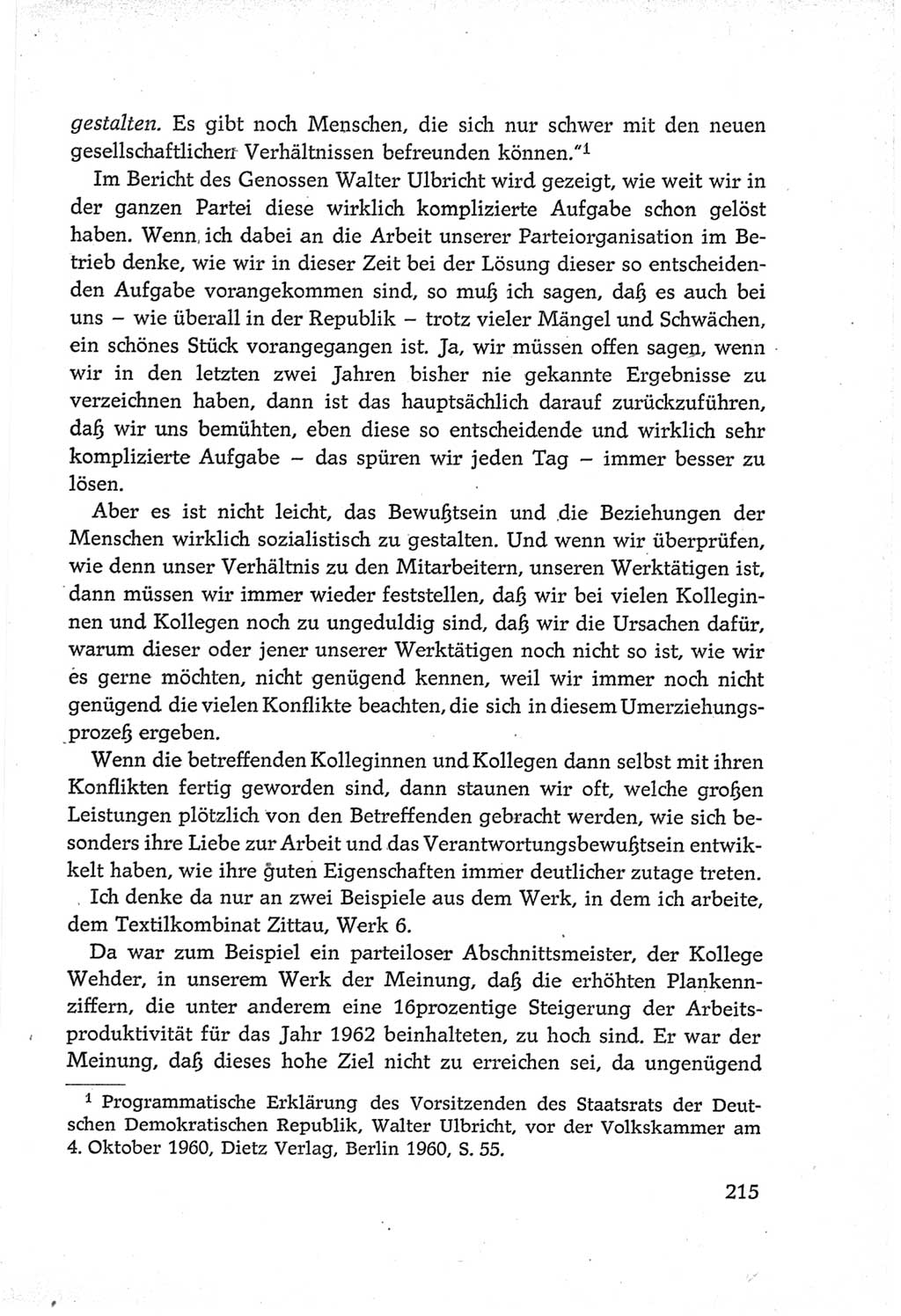 gestalten. Es gibt noch Menschen, die sich nur schwer mit den neuen gesellschaftlichen Verhältnissen befreunden können."$^1$

Im Bericht des Genossen Walter Ulbricht wird gezeigt, wie weit wir in der ganzen Partei diese wirklich komplizierte Aufgabe schon gelöst haben. Wenn ich dabei an die Arbeit unserer Parteiorganisation im Betrieb denke, wie wir in dieser Zeit bei der Lösung dieser so entscheidenden Aufgabe vorangekommen sind, so muß ich sagen, daß es auch bei uns – wie überall in der Republik – trotz vieler Mängel und Schwächen, ein schönes Stück vorangegangen ist. Ja, wir müssen offen sagen, wenn wir in den letzten zwei Jahren bisher nie gekannte Ergebnisse zu verzeichnen haben, dann ist das hauptsächlich darauf zurückzuführen, daß wir uns bemühten, eben diese so entscheidende und wirklich sehr komplizierte Aufgabe – das spüren wir jeden Tag – immer besser zu lösen.

Aber es ist nicht leicht, das Bewußtsein und die Beziehungen der Menschen wirklich sozialistisch zu gestalten. Und wenn wir überprüfen, wie denn unser Verhältnis zu den Mitarbeitern, unseren Werktätigen ist, dann müssen wir immer wieder feststellen, daß wir bei vielen Kolleginnen und Kollegen noch zu ungeduldig sind, daß wir die Ursachen dafür, warum dieser oder jener unserer Werktätigen noch nicht so ist, wie wir es gerne möchten, nicht genügend kennen, weil wir immer noch nicht genügend die vielen Konflikte beachten, die sich in diesem Umerziehungsprozeß ergeben.

Wenn die betreffenden Kolleginnen und Kollegen dann selbst mit ihren Konflikten fertig geworden sind, dann staunen wir oft, welche großen Leistungen plötzlich von den Betreffenden gebracht werden, wie sich besonders ihre Liebe zur Arbeit und das Verantwortungsbewußtsein entwickelt haben, wie ihre guten Eigenschaften immer deutlicher zutage treten.

Ich denke da nur an zwei Beispiele aus dem Werk, in dem ich arbeite, dem Textilkombinat Zittau, Werk 6.

Da war zum Beispiel ein parteiloser Abschnittsmeister, der Kollege Wehder, in unserem Werk der Meinung, daß die erhöhten Plankennziffern, die unter anderem eine 16prozentige Steigerung der Arbeitsproduktivität für das Jahr 1962 beinhalteten, zu hoch sind. Er war der Meinung, daß dieses hohe Ziel nicht zu erreichen sei, da ungenügend

$^1$ Programmatische Erklärung des Vorsitzenden des Staatsrats der Deutschen Demokratischen Republik, Walter Ulbricht, vor der Volkskammer am 4. Oktober 1960, Dietz Verlag, Berlin 1960, S. 55.

215